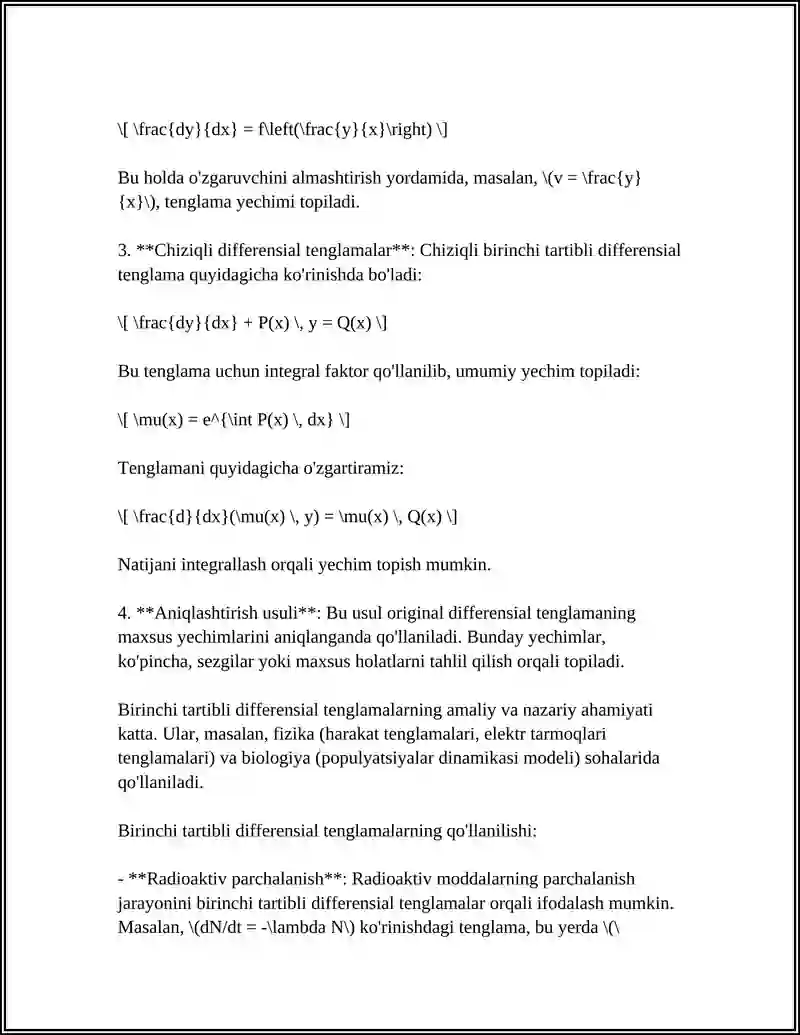 \[ \frac{dy}{dx} = f\left(\frac{y}{x}\right) \]

Bu holda o'zgaruvchini almashtirish yordamida, masalan, \(v = \frac{y}{x}\), tenglama yechimi topiladi.

3. **Chiziqli differensial tenglamalar**: Chiziqli birinchi tartibli differensial tenglama quyidagicha ko'rinishda bo'ladi:

\[ \frac{dy}{dx} + P(x) \, y = Q(x) \]

Bu tenglama uchun integral faktor qo'llanilib, umumiy yechim topiladi:

\[ \mu(x) = e^{\int P(x) \, dx} \]

Tenglamani quyidagicha o'zgartiramiz:

\[ \frac{d}{dx}(\mu(x) \, y) = \mu(x) \, Q(x) \]

Natijani integrallash orqali yechim topish mumkin.

4. **Aniqlashtirish usuli**: Bu usul original differensial tenglamaning maxsus yechimlarini aniqlanganda qo'llaniladi. Bunday yechimlar, ko'pincha, sezgilar yoki maxsus holatlarni tahlil qilish orqali topiladi.

Birinchi tartibli differensial tenglamalarning amaliy va nazariy ahamiyati katta. Ular, masalan, fizika (harakat tenglamalari, elektr tarmoqlari tenglamalari) va biologiya (populyatsiyalar dinamikasi modeli) sohalarida qo'llaniladi.

Birinchi tartibli differensial tenglamalarning qo'llanilishi:

- **Radioaktiv parchalanish**: Radioaktiv moddalarning parchalanish jarayonini birinchi tartibli differensial tenglamalar orqali ifodalash mumkin. Masalan, \(dN/dt = -\lambda N\) ko'rinishdagi tenglama, bu yerda \(\